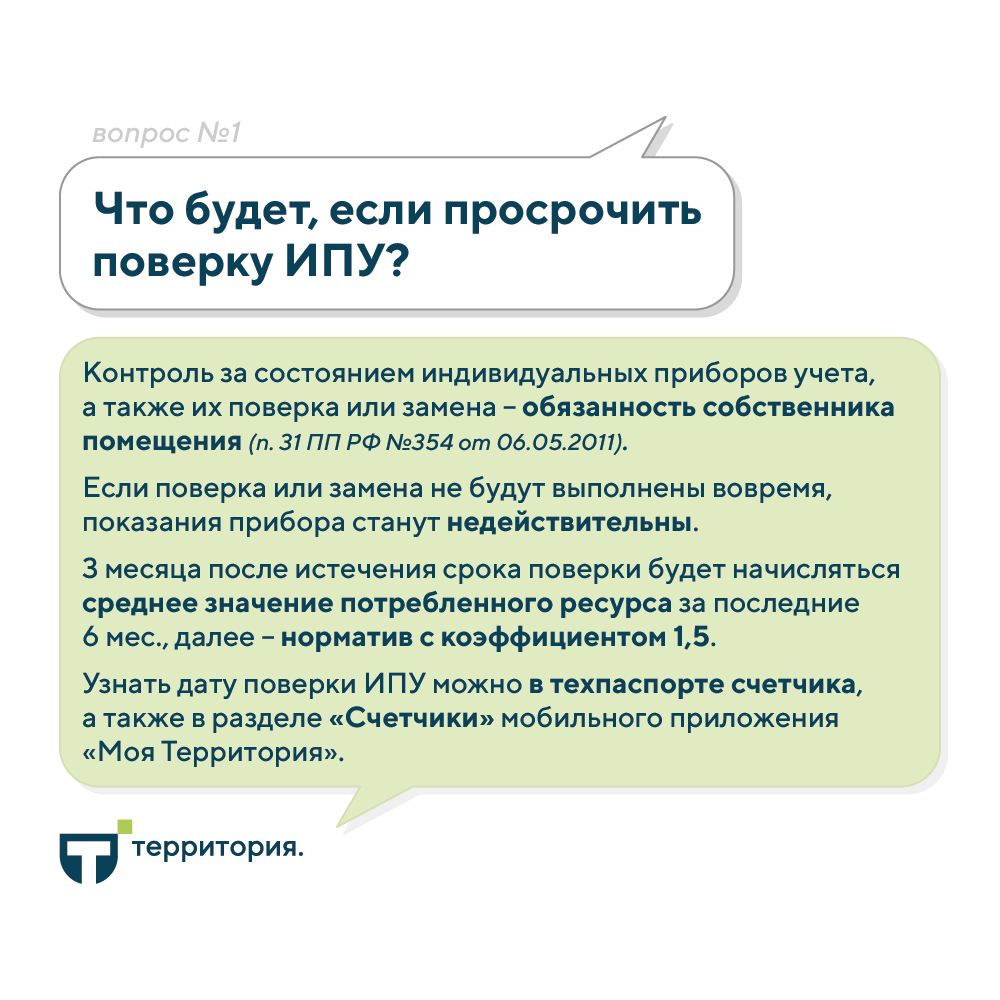 вопрос №1

Что будет, если просрочить поверку ИПУ?

Контроль за состоянием индивидуальных приборов учета, а также их поверка или замена – обязанность собственника помещения (п. 31 ПП РФ №354 от 06.05.2011).

Если поверка или замена не будут выполнены вовремя, показания прибора станут недействительны.

3 месяца после истечения срока поверки будет начисляться среднее значение потребленного ресурса за последние 6 мес., далее – норматив с коэффициентом 1,5.

Узнать дату поверки ИПУ можно в техпаспорте счетчика, а также в разделе «Счетчики» мобильного приложения «Моя Территория».

территория.